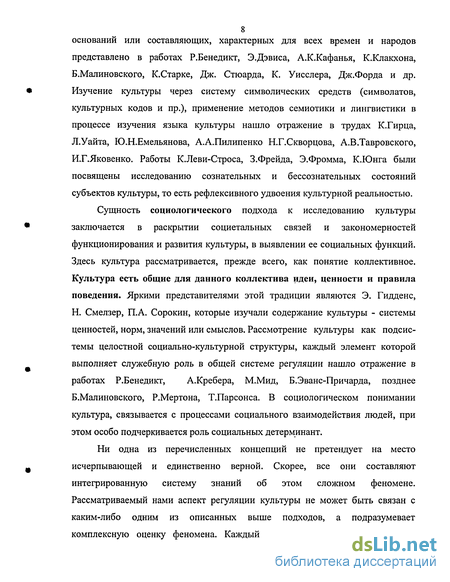 8

оснований или составляющих, характерных для всех времен и народов представлено в работах Р.Бенедикт, Э.Дэвиса, А.К.Кафанья, К.Клакхона, Б.Малиновского, К.Старке, Дж. Стюарда, К. Уисслера, Дж.Форда и др. Изучение культуры через систему символических средств (символатов, культурных кодов и пр.), применение методов семиотики и лингвистики в процессе изучения языка культуры нашло отражение в трудах К.Гирца, Л.Уайта, Ю.Н.Емельянова, А.А.Пилипенко Н.Г.Скворцова, А.В.Тавровского, И.Г.Яковенко. Работы К.Леви-Строса, З.Фрейда, Э.Фромма, К.Юнга были посвящены исследованию сознательных и бессознательных состояний субъектов культуры, то есть рефлексивного удвоения культурной реальностью.

Сущность социологического подхода к исследованию культуры заключается в раскрытии социетальных связей и закономерностей функционирования и развития культуры, в выявлении ее социальных функций. Здесь культура рассматривается, прежде всего, как понятие коллективное. Культура есть общие для данного коллектива идеи, ценности и правила поведения. Яркими представителями этой традиции являются Э. Гидденс, Н. Смелзер, П.А. Сорокин, которые изучали содержание культуры - системы ценностей, норм, значений или смыслов. Рассмотрение культуры как подсистемы целостной социально-культурной структуры, каждый элемент которой выполняет служебную роль в общей системе регуляции нашло отражение в работах Р.Бенедикт, А.Кребера, М.Мид, Б.Эванс-Причарда, позднее Б.Малиновского, Р.Мертона, Т.Парсонса. В социологическом понимании культура, связывается с процессами социального взаимодействия людей, при этом особо подчеркивается роль социальных детерминант.

Ни одна из перечисленных концепций не претендует на место исчерпывающей и единственно верной. Скорее, все они составляют интегрированную систему знаний об этом сложном феномене. Рассматриваемый нами аспект регуляции культуры не может быть связан с каким-либо одним из описанных выше подходов, а подразумевает комплексную оценку феномена. Каждый

dsLib.net
библиотека диссертаций